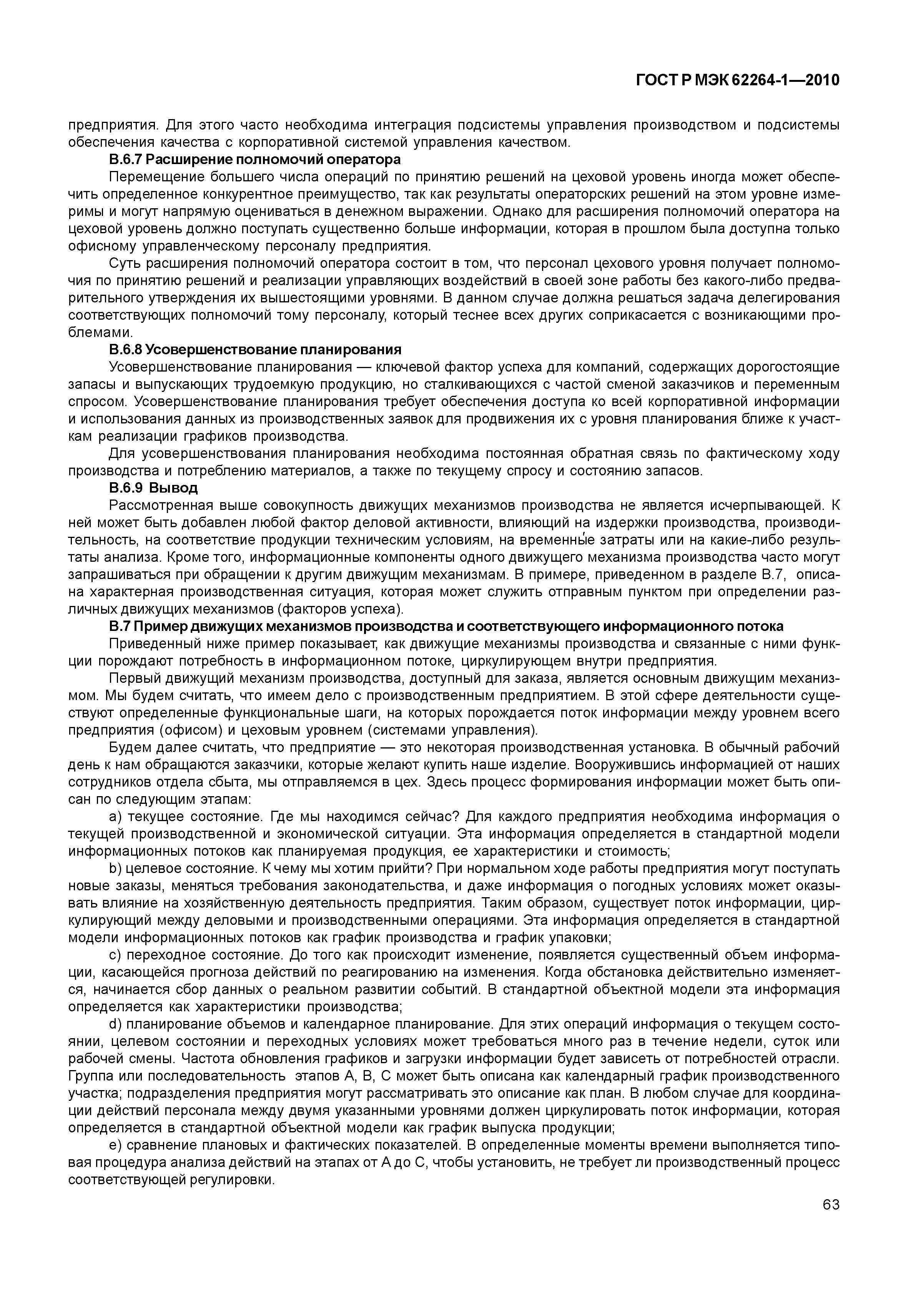 ГОСТ Р МЭК 62264-1—2010

предприятия. Для этого часто необходима интеграция подсистемы управления производством и подсистемы обеспечения качества с корпоративной системой управления качеством.

В.6.7 Расширение полномочий оператора

Перемещение большего числа операций по принятию решений на цеховой уровень иногда может обеспечить определенное конкурентное преимущество, так как результаты операторских решений на этом уровне измеримы и могут напрямую оцениваться в денежном выражении. Однако для расширения полномочий оператора на цеховой уровень должно поступать существенно больше информации, которая в прошлом была доступна только офисному управленческому персоналу предприятия.

Суть расширения полномочий оператора состоит в том, что персонал цехового уровня получает полномочия по принятию решений и реализации управляющих воздействий в своей зоне работы без какого-либо предварительного утверждения их вышестоящими уровнями. В данном случае должна решаться задача делегирования соответствующих полномочий тому персоналу, который теснее всех других соприкасается с возникающими проблемами.

В.6.8 Усовершенствование планирования

Усовершенствование планирования — ключевой фактор успеха для компаний, содержащих дорогостоящие запасы и выпускающих трудоемкую продукцию, но сталкивающихся с частой сменой заказчиков и переменным спросом. Усовершенствование планирования требует обеспечения доступа ко всей корпоративной информации и использования данных из производственных заявок для продвижения их с уровня планирования ближе к участкам реализации графиков производства.

Для усовершенствования планирования необходима постоянная обратная связь по фактическому ходу производства и потреблению материалов, а также по текущему спросу и состоянию запасов.

В.6.9 Вывод

Рассмотренная выше совокупность движущих механизмов производства не является исчерпывающей. К ней может быть добавлен любой фактор деловой активности, влияющий на издержки производства, производительность, на соответствие продукции техническим условиям, на временны́е затраты или на какие-либо результаты анализа. Кроме того, информационные компоненты одного движущего механизма производства часто могут запрашиваться при обращении к другим движущим механизмам. В примере, приведенном в разделе В.7, описана характерная производственная ситуация, которая может служить отправным пунктом при определении различных движущих механизмов (факторов успеха).

В.7 Пример движущих механизмов производства и соответствующего информационного потока

Приведенный ниже пример показывает, как движущие механизмы производства и связанные с ними функции порождают потребность в информационном потоке, циркулирующем внутри предприятия.

Первый движущий механизм производства, доступный для заказа, является основным движущим механизмом. Мы будем считать, что имеем дело с производственным предприятием. В этой сфере деятельности существуют определенные функциональные шаги, на которых порождается поток информации между уровнем всего предприятия (офисом) и цеховым уровнем (системами управления).

Будем далее считать, что предприятие — это некоторая производственная установка. В обычный рабочий день к нам обращаются заказчики, которые желают купить наше изделие. Вооружившись информацией от наших сотрудников отдела сбыта, мы отправляемся в цех. Здесь процесс формирования информации может быть описан по следующим этапам:

a) текущее состояние. Где мы находимся сейчас? Для каждого предприятия необходима информация о текущей производственной и экономической ситуации. Эта информация определяется в стандартной модели информационных потоков как планируемая продукция, ее характеристики и стоимость;

b) целевое состояние. К чему мы хотим прийти? При нормальном ходе работы предприятия могут поступать новые заказы, меняться требования законодательства, и даже информация о погодных условиях может оказывать влияние на хозяйственную деятельность предприятия. Таким образом, существует поток информации, циркулирующий между деловыми и производственными операциями. Эта информация определяется в стандартной модели информационных потоков как график производства и график упаковки;

c) переходное состояние. До того как происходит изменение, появляется существенный объем информации, касающейся прогноза действий по реагированию на изменения. Когда обстановка действительно изменяется, начинается сбор данных о реальном развитии событий. В стандартной объектной модели эта информация определяется как характеристики производства;

d) планирование объемов и календарное планирование. Для этих операций информация о текущем состоянии, целевом состоянии и переходных условиях может требоваться много раз в течение недели, суток или рабочей смены. Частота обновления графиков и загрузки информации будет зависеть от потребностей отрасли. Группа или последовательность этапов А, В, С может быть описана как календарный график производственного участка; подразделения предприятия могут рассматривать это описание как план. В любом случае для координации действий персонала между двумя указанными уровнями должен циркулировать поток информации, которая определяется в стандартной объектной модели как график выпуска продукции;

e) сравнение плановых и фактических показателей. В определенные моменты времени выполняется типовая процедура анализа действий на этапах от А до С, чтобы установить, не требует ли производственный процесс соответствующей регулировки.

63